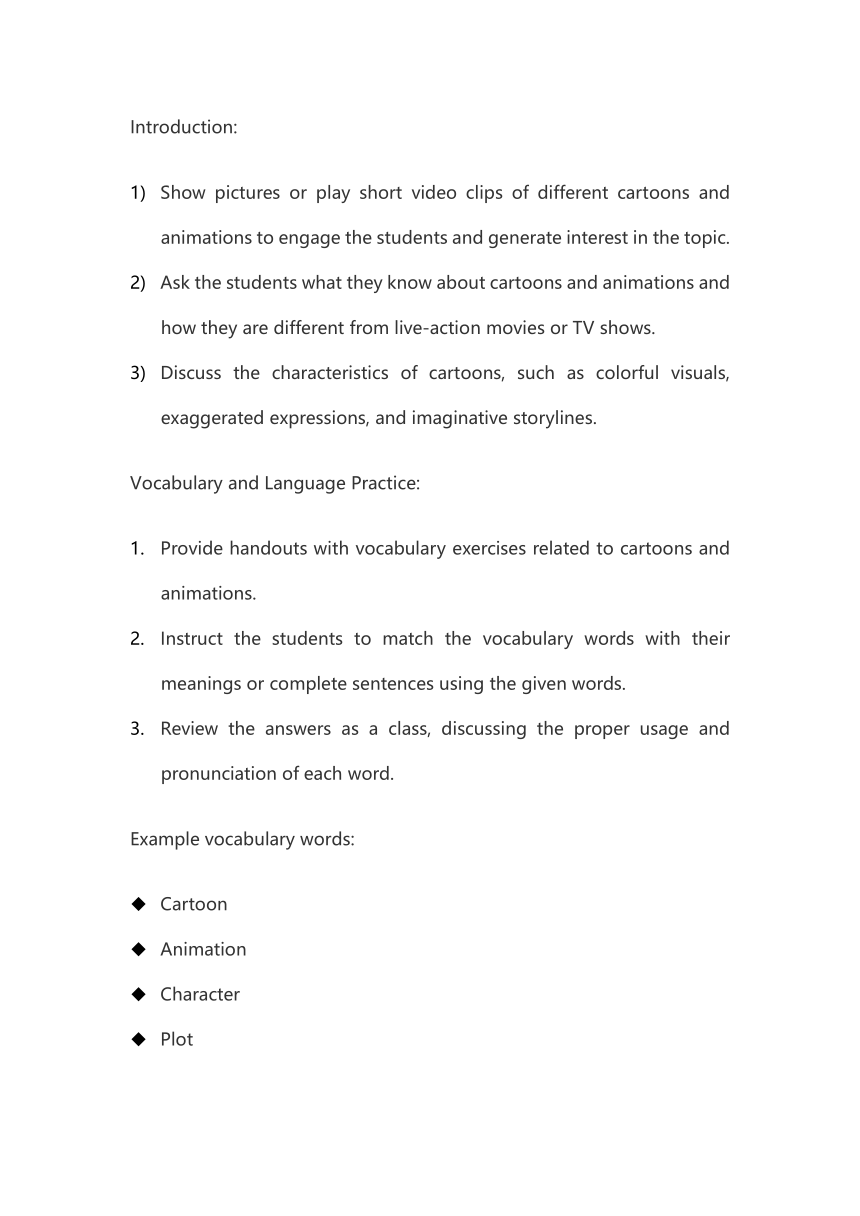 Introduction:

1) Show pictures or play short video clips of different cartoons and animations to engage the students and generate interest in the topic.
2) Ask the students what they know about cartoons and animations and how they are different from live-action movies or TV shows.
3) Discuss the characteristics of cartoons, such as colorful visuals, exaggerated expressions, and imaginative storylines.

Vocabulary and Language Practice:

1. Provide handouts with vocabulary exercises related to cartoons and animations.
2. Instruct the students to match the vocabulary words with their meanings or complete sentences using the given words.
3. Review the answers as a class, discussing the proper usage and pronunciation of each word.

Example vocabulary words:

◆ Cartoon
◆ Animation
◆ Character
◆ Plot